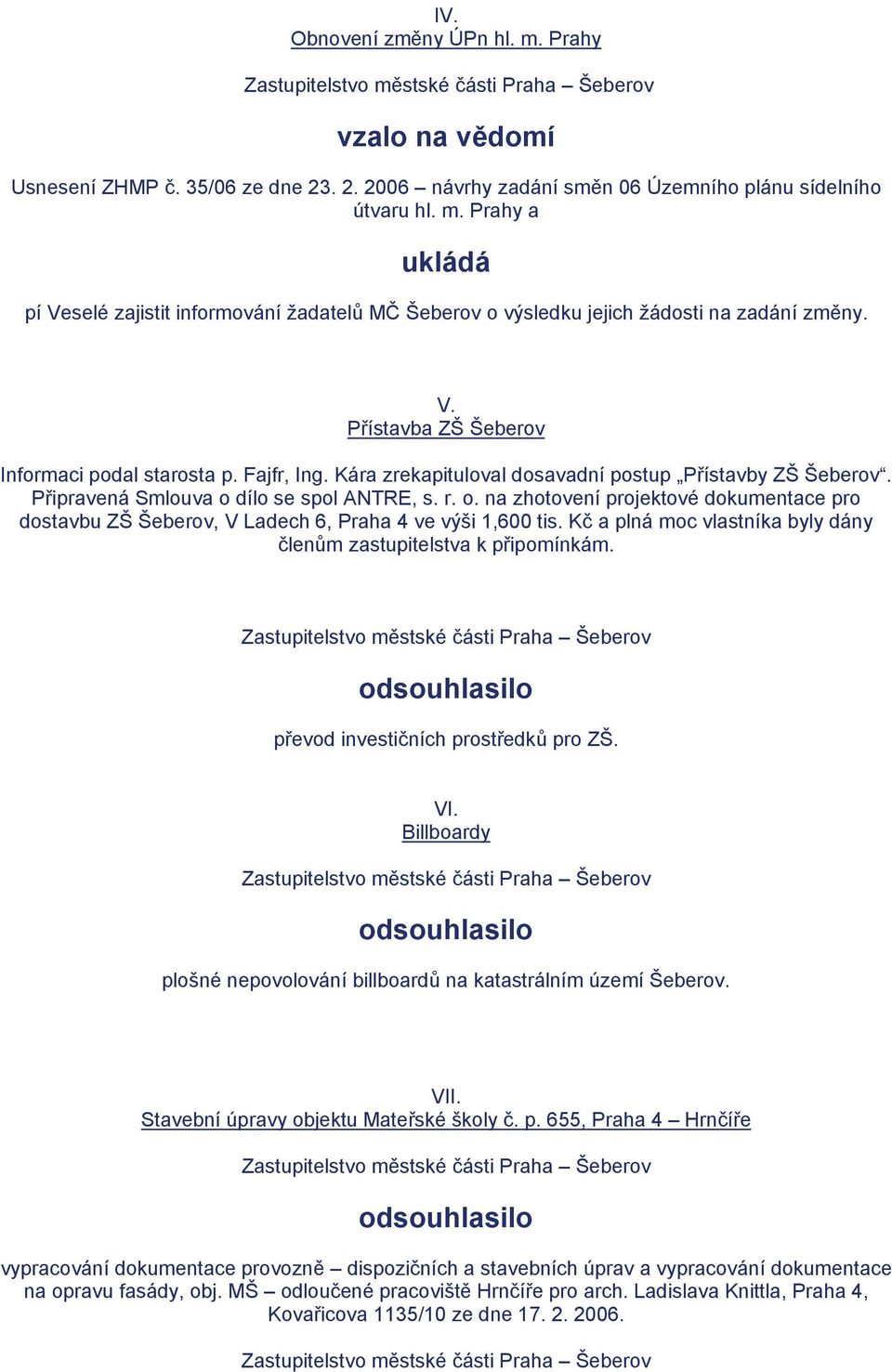 IV.
Obnovení změny ÚPn hl. m. Prahy

Zastupitelstvo městské části Praha – Šeberov

vzalo na vědomí

Usnesení ZHMP č. 35/06 ze dne 23. 2. 2006 – návrhy zadání směn 06 Územního plánu sídelního útvaru hl. m. Prahy a

ukládá

pí Veselé zajistit informování žadatelů MČ Šeberov o výsledku jejich žádosti na zadání změny.

V.
Přístavba ZŠ Šeberov

Informaci podal starosta p. Fajfr, Ing. Kára zrekapituloval dosavadní postup „Přístavby ZŠ Šeberov“. Připravená Smlouva o dílo se spol ANTRE, s. r. o. na zhotovení projektové dokumentace pro dostavbu ZŠ Šeberov, V Ladech 6, Praha 4 ve výši 1,600 tis. Kč a plná moc vlastníka byly dány členům zastupitelstva k připomínkám.

Zastupitelstvo městské části Praha – Šeberov

odsouhlasilo

převod investičních prostředků pro ZŠ.

VI.
Billboardy

Zastupitelstvo městské části Praha – Šeberov

odsouhlasilo

plošné nepovolování billboardů na katastrálním území Šeberov.

VII.
Stavební úpravy objektu Mateřské školy č. p. 655, Praha 4 – Hrnčíře

Zastupitelstvo městské části Praha – Šeberov

odsouhlasilo

vypracování dokumentace provozně – dispozičních a stavebních úprav a vypracování dokumentace na opravu fasády, obj. MŠ – odloučené pracoviště Hrnčíře pro arch. Ladislava Knittla, Praha 4, Kovařicova 1135/10 ze dne 17. 2. 2006.

Zastupitelstvo městské části Praha – Šeberov